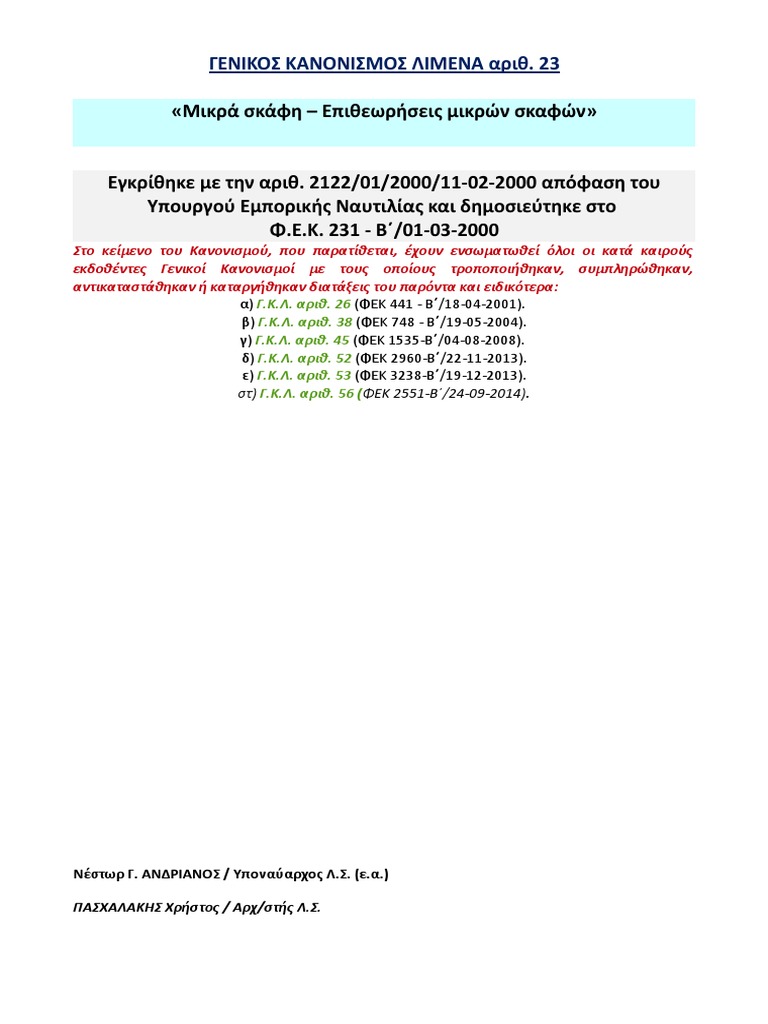 ΓΕΝΙΚΟΣ ΚΑΝΟΝΙΣΜΟΣ ΛΙΜΕΝΑ αριθ. 23

«Μικρά σκάφη – Επιθεωρήσεις μικρών σκαφών»

Εγκρίθηκε με την αριθ. 2122/01/2000/11-02-2000 απόφαση του Υπουργού Εμπορικής Ναυτιλίας και δημοσιεύτηκε στο Φ.Ε.Κ. 231 - Β΄/01-03-2000

Στο κείμενο του Κανονισμού, που παρατίθεται, έχουν ενσωματωθεί όλοι οι κατά καιρούς εκδοθέντες Γενικοί Κανονισμοί με τους οποίους τροποποιήθηκαν, συμπληρώθηκαν, αντικαταστάθηκαν ή καταργήθηκαν διατάξεις του παρόντα και ειδικότερα:
α) Γ.Κ.Λ. αριθ. 26 (ΦΕΚ 441 - Β΄/18-04-2001).
β) Γ.Κ.Λ. αριθ. 38 (ΦΕΚ 748 - Β΄/19-05-2004).
γ) Γ.Κ.Λ. αριθ. 45 (ΦΕΚ 1535-Β΄/04-08-2008).
δ) Γ.Κ.Λ. αριθ. 52 (ΦΕΚ 2960-Β΄/22-11-2013).
ε) Γ.Κ.Λ. αριθ. 53 (ΦΕΚ 3238-Β΄/19-12-2013).
στ) Γ.Κ.Λ. αριθ. 56 (ΦΕΚ 2551-Β΄/24-09-2014).

Νέστωρ Γ. ΑΝΔΡΙΑΝΟΣ / Υποναύαρχος Λ.Σ. (ε.α.)

ΠΑΣΧΑΛΑΚΗΣ Χρήστος / Αρχ/στής Λ.Σ.